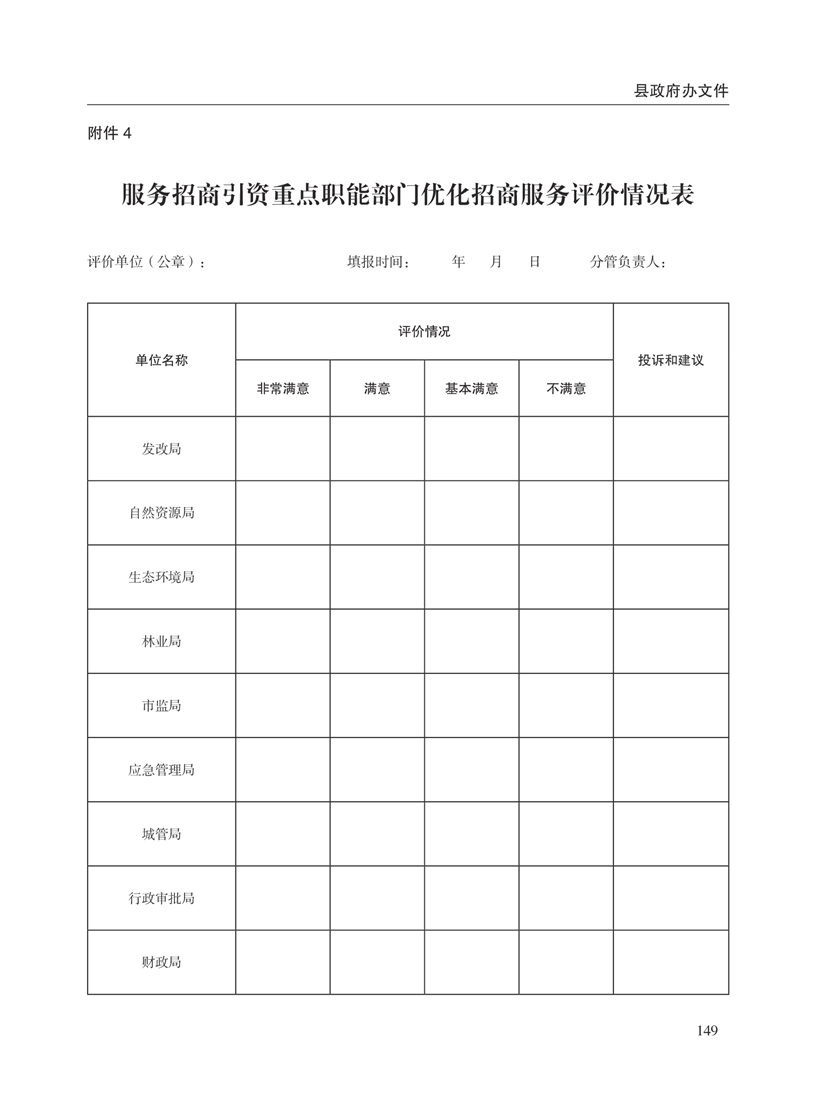 县政府办文件

附件 4

服务招商引资重点职能部门优化招商服务评价情况表

评价单位（公章）：　　　　填报时间：　年　月　日　　分管负责人：

| 单位名称 | 评价情况 | | | | 投诉和建议 |
|---|---|---|---|---|---|
| | 非常满意 | 满意 | 基本满意 | 不满意 | |
| 发改局 | | | | | |
| 自然资源局 | | | | | |
| 生态环境局 | | | | | |
| 林业局 | | | | | |
| 市监局 | | | | | |
| 应急管理局 | | | | | |
| 城管局 | | | | | |
| 行政审批局 | | | | | |
| 财政局 | | | | | |

149